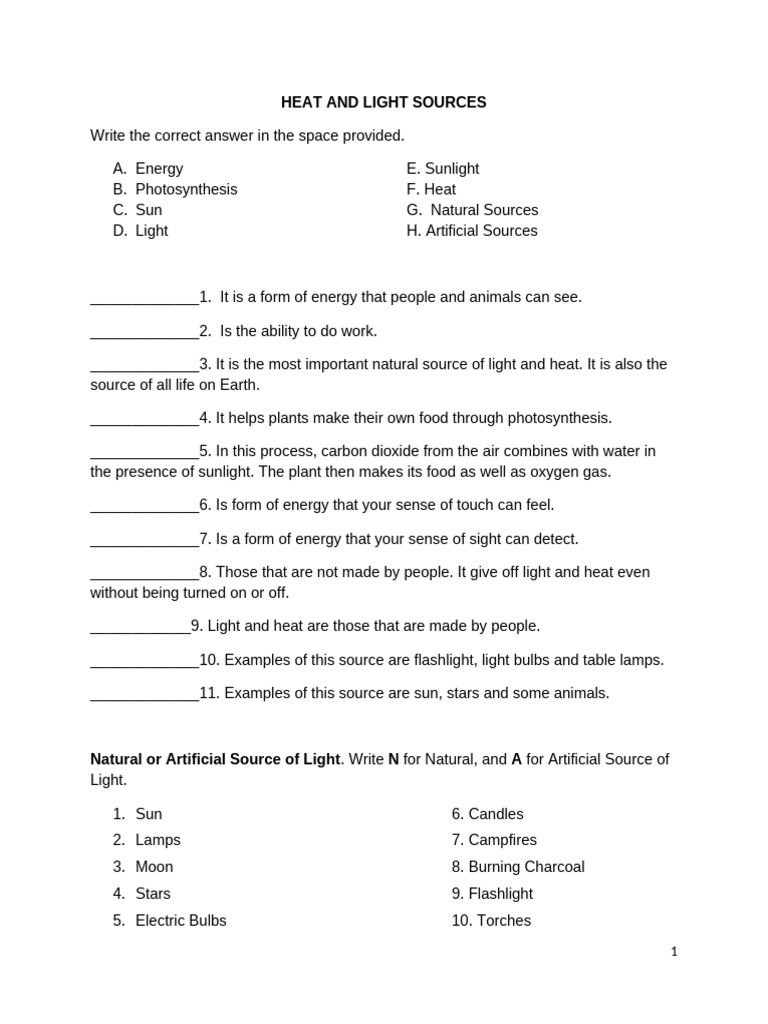 HEAT AND LIGHT SOURCES

Write the correct answer in the space provided.

A. Energy
B. Photosynthesis
C. Sun
D. Light

E. Sunlight
F. Heat
G. Natural Sources
H. Artificial Sources

____1. It is a form of energy that people and animals can see.

____2. Is the ability to do work.

____3. It is the most important natural source of light and heat. It is also the source of all life on Earth.

____4. It helps plants make their own food through photosynthesis.

____5. In this process, carbon dioxide from the air combines with water in the presence of sunlight. The plant then makes its food as well as oxygen gas.

____6. Is form of energy that your sense of touch can feel.

____7. Is a form of energy that your sense of sight can detect.

____8. Those that are not made by people. It give off light and heat even without being turned on or off.

____9. Light and heat are those that are made by people.

____10. Examples of this source are flashlight, light bulbs and table lamps.

____11. Examples of this source are sun, stars and some animals.

Natural or Artificial Source of Light. Write N for Natural, and A for Artificial Source of Light.

1. Sun
2. Lamps
3. Moon
4. Stars
5. Electric Bulbs

6. Candles
7. Campfires
8. Burning Charcoal
9. Flashlight
10. Torches

1